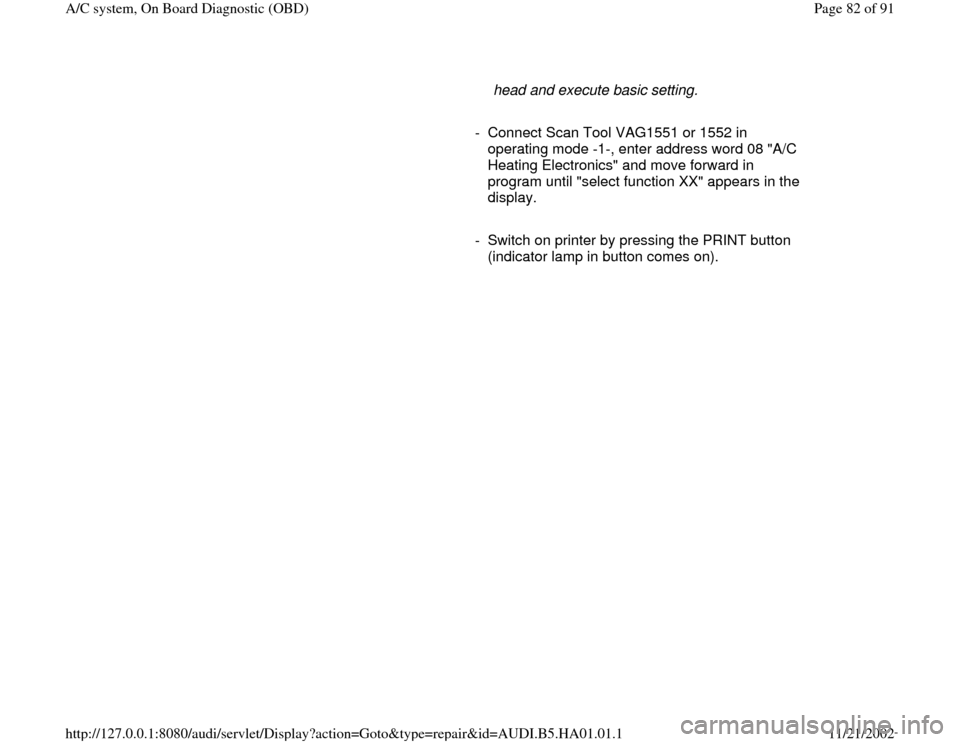 A/C system, On Board Diagnostic (OBD)

Page 82 of 91

head and execute basic setting.

- Connect Scan Tool VAG1551 or 1552 in operating mode -1-, enter address word 08 "A/C Heating Electronics" and move forward in program until "select function XX" appears in the display.

- Switch on printer by pressing the PRINT button (indicator lamp in button comes on).

http://127.0.0.1:8080/audi/servlet/Display?action=Goto&type=repair&id=AUDI.B5.HA01.01.1

11/21/2002

carmanualsonline.info